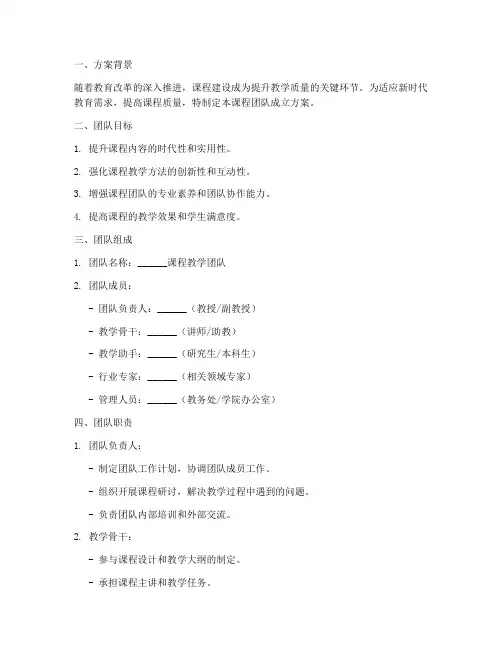 一、方案背景

随着教育改革的深入推进，课程建设成为提升教学质量的关键环节。为适应新时代教育需求，提高课程质量，特制定本课程团队成立方案。

二、团队目标

1. 提升课程内容的时代性和实用性。

2. 强化课程教学方法的创新性和互动性。

3. 增强课程团队的专业素养和团队协作能力。

4. 提高课程的教学效果和学生满意度。

三、团队组成

1. 团队名称：______课程教学团队

2. 团队成员：

- 团队负责人：______（教授/副教授）

- 教学骨干：______（讲师/助教）

- 教学助手：______（研究生/本科生）

- 行业专家：______（相关领域专家）

- 管理人员：______（教务处/学院办公室）

四、团队职责

1. 团队负责人：

- 制定团队工作计划，协调团队成员工作。

- 组织开展课程研讨，解决教学过程中遇到的问题。

- 负责团队内部培训和外部交流。

2. 教学骨干：

- 参与课程设计和教学大纲的制定。

- 承担课程主讲和教学任务。